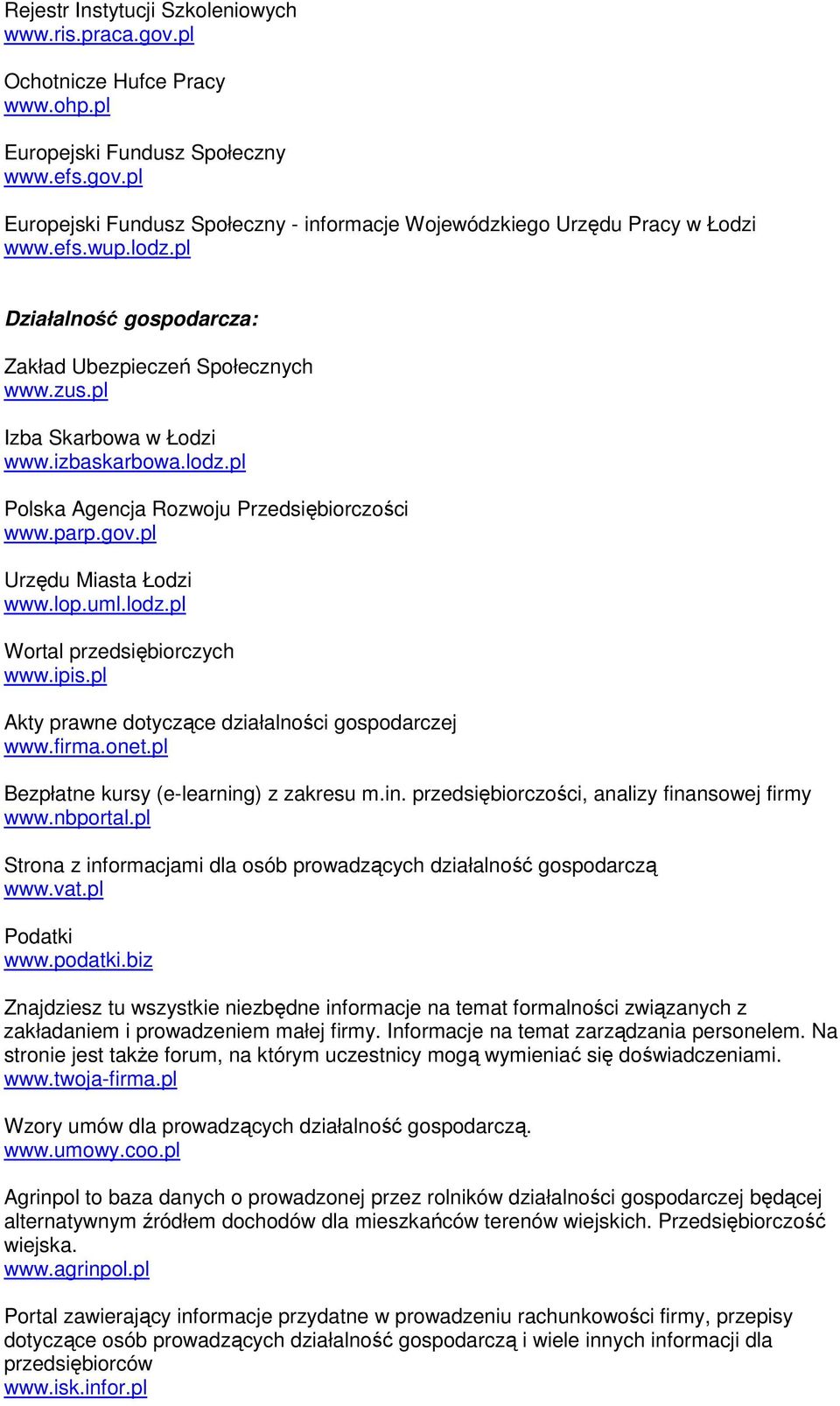 Rejestr Instytucji Szkoleniowych
www.ris.praca.gov.pl

Ochotnicze Hufce Pracy
www.ohp.pl

Europejski Fundusz Społeczny
www.efs.gov.pl

Europejski Fundusz Społeczny - informacje Wojewódzkiego Urzędu Pracy w Łodzi
www.efs.wup.lodz.pl

Działalność gospodarcza:

Zakład Ubezpieczeń Społecznych
www.zus.pl

Izba Skarbowa w Łodzi
www.izbaskarbowa.lodz.pl

Polska Agencja Rozwoju Przedsiębiorczości
www.parp.gov.pl

Urzędu Miasta Łodzi
www.lop.uml.lodz.pl

Wortal przedsiębiorczych
www.ipis.pl

Akty prawne dotyczące działalności gospodarczej
www.firma.onet.pl

Bezpłatne kursy (e-learning) z zakresu m.in. przedsiębiorczości, analizy finansowej firmy
www.nbportal.pl

Strona z informacjami dla osób prowadzących działalność gospodarczą
www.vat.pl

Podatki
www.podatki.biz

Znajdziesz tu wszystkie niezbędne informacje na temat formalności związanych z zakładaniem i prowadzeniem małej firmy. Informacje na temat zarządzania personelem. Na stronie jest także forum, na którym uczestnicy mogą wymieniać się doświadczeniami.
www.twoja-firma.pl

Wzory umów dla prowadzących działalność gospodarczą.
www.umowy.coo.pl

Agrinpol to baza danych o prowadzonej przez rolników działalności gospodarczej będącej alternatywnym źródłem dochodów dla mieszkańców terenów wiejskich. Przedsiębiorczość wiejska.
www.agrinpol.pl

Portal zawierający informacje przydatne w prowadzeniu rachunkowości firmy, przepisy dotyczące osób prowadzących działalność gospodarczą i wiele innych informacji dla przedsiębiorców
www.isk.infor.pl